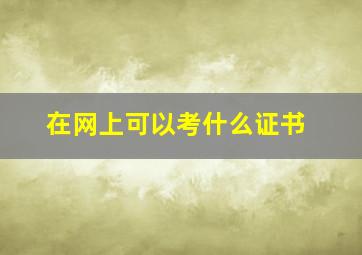 在网上可以考什么证书